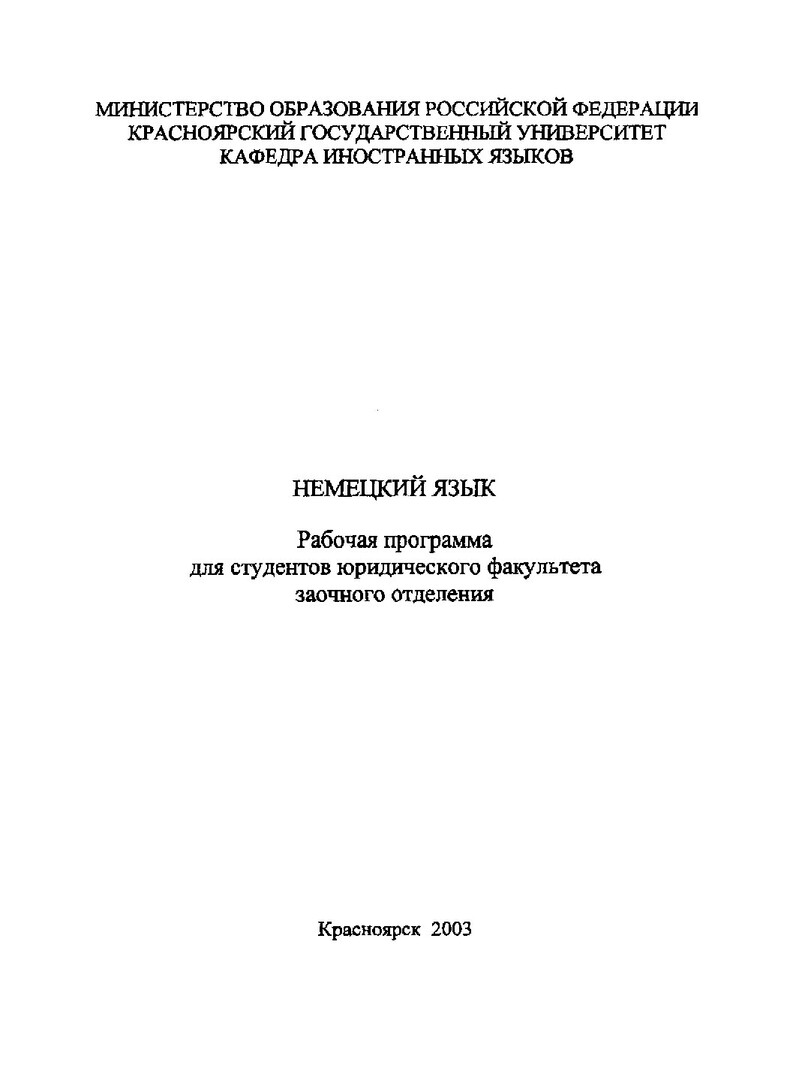 МИНИСТЕРСТВО ОБРАЗОВАНИЯ РОССИЙСКОЙ ФЕДЕРАЦИИ
КРАСНОЯРСКИЙ ГОСУДАРСТВЕННЫЙ УНИВЕРСИТЕТ
КАФЕДРА ИНОСТРАННЫХ ЯЗЫКОВ

НЕМЕЦКИЙ ЯЗЫК

Рабочая программа
для студентов юридического факультета
заочного отделения

Красноярск 2003